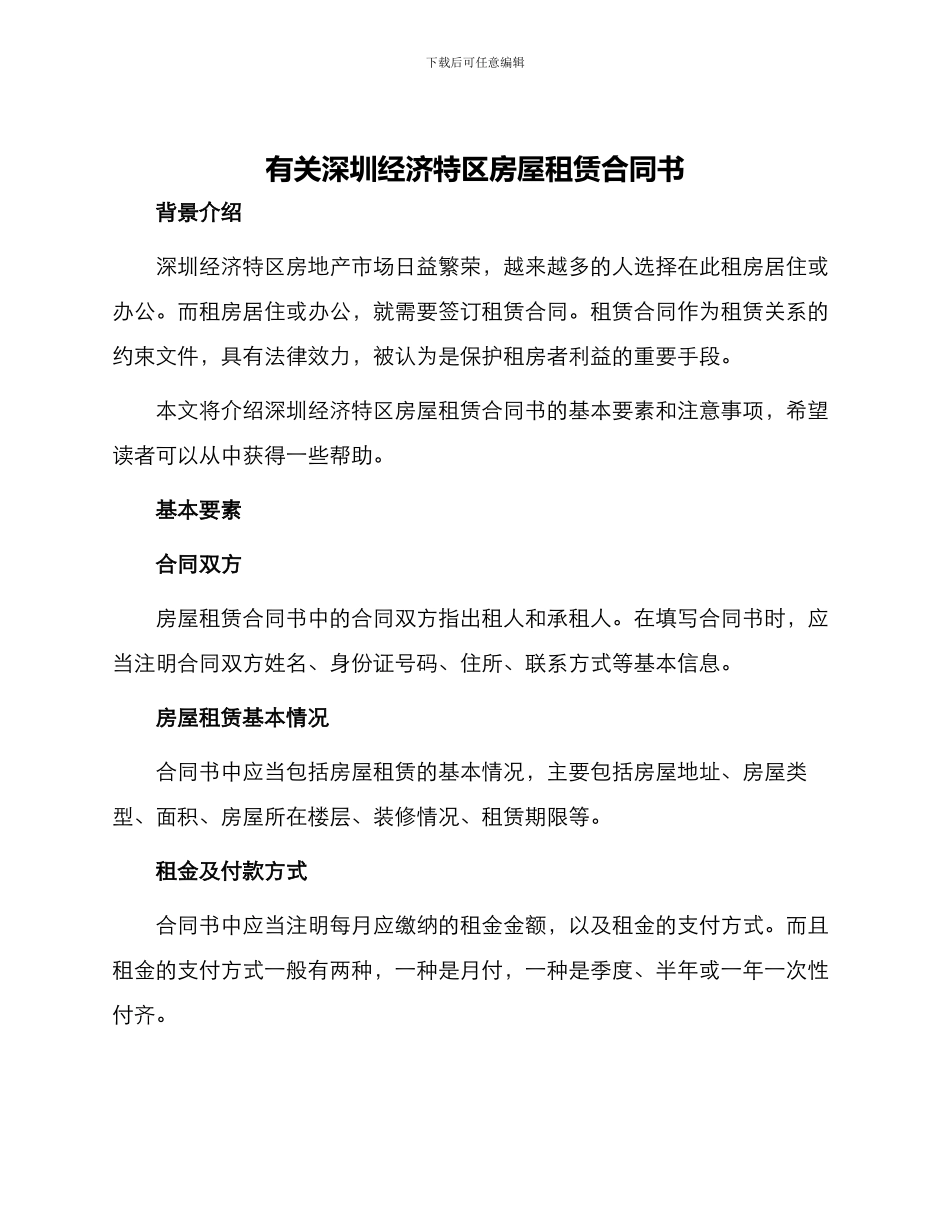 下载后可任意编辑

有关深圳经济特区房屋租赁合同书

背景介绍

深圳经济特区房地产市场日益繁荣，越来越多的人选择在此租房居住或办公。而租房居住或办公，就需要签订租赁合同。租赁合同作为租赁关系的约束文件，具有法律效力，被认为是保护租房者利益的重要手段。

本文将介绍深圳经济特区房屋租赁合同书的基本要素和注意事项，希望读者可以从中获得一些帮助。

基本要素

合同双方

房屋租赁合同书中的合同双方指出租人和承租人。在填写合同书时，应当注明合同双方姓名、身份证号码、住所、联系方式等基本信息。

房屋租赁基本情况

合同书中应当包括房屋租赁的基本情况，主要包括房屋地址、房屋类型、面积、房屋所在楼层、装修情况、租赁期限等。

租金及付款方式

合同书中应当注明每月应缴纳的租金金额，以及租金的支付方式。而且租金的支付方式一般有两种，一种是月付，一种是季度、半年或一年一次性付齐。